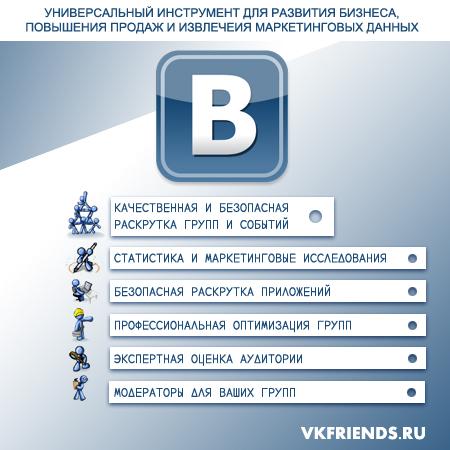 УНИВЕРСАЛЬНЫЙ ИНСТРУМЕНТ ДЛЯ РАЗВИТИЯ БИЗНЕСА, ПОВЫШЕНИЯ ПРОДАЖ И ИЗВЛЕЧЕИЯ МАРКЕТИНГОВЫХ ДАННЫХ

В

КАЧЕСТВЕННАЯ И БЕЗОПАСНАЯ РАСКРУТКА ГРУПП И СОБЫТИЙ

СТАТИСТИКА И МАРКЕТИНГОВЫЕ ИССЛЕДОВАНИЯ

БЕЗОПАСНАЯ РАСКРУТКА ПРИЛОЖЕНИЙ

ПРОФЕССИОНАЛЬНАЯ ОПТИМИЗАЦИЯ ГРУПП

ЭКСПЕРТНАЯ ОЦЕНКА АУДИТОРИИ

МОДЕРАТОРЫ ДЛЯ ВАШИХ ГРУПП

VKFRIENDS.RU